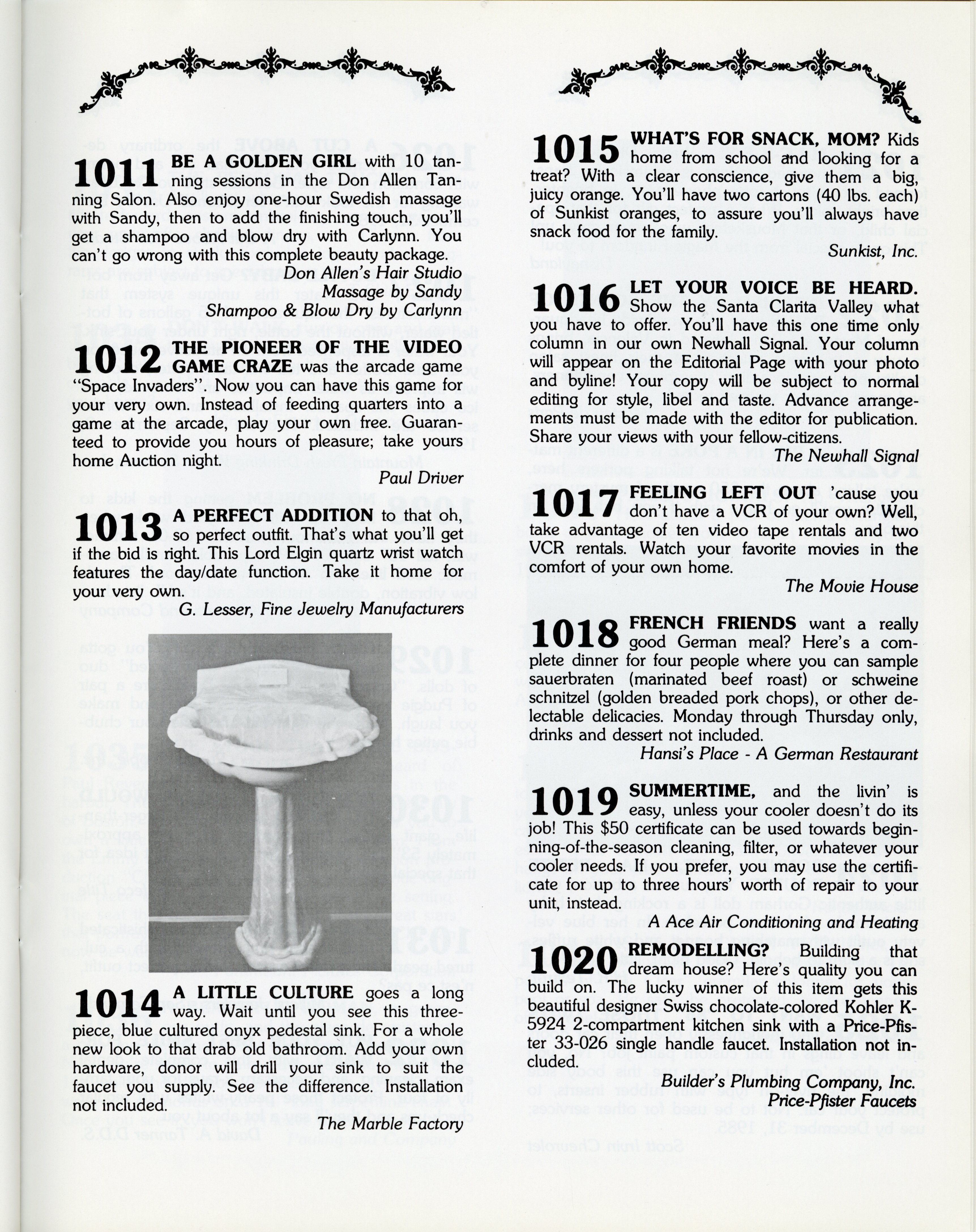 1011 BE A GOLDEN GIRL with 10 tanning sessions in the Don Allen Tanning Salon. Also enjoy one-hour Swedish massage with Sandy, then to add the finishing touch, you'll get a shampoo and blow dry with Carlynn. You can't go wrong with this complete beauty package.

Don Allen's Hair Studio
Massage by Sandy
Shampoo & Blow Dry by Carlynn

1012 THE PIONEER OF THE VIDEO GAME CRAZE was the arcade game "Space Invaders". Now you can have this game for your very own. Instead of feeding quarters into a game at the arcade, play your own free. Guaranteed to provide you hours of pleasure; take yours home Auction night.

Paul Driver

1013 A PERFECT ADDITION to that oh, so perfect outfit. That's what you'll get if the bid is right. This Lord Elgin quartz wrist watch features the day/date function. Take it home for your very own.

G. Lesser, Fine Jewelry Manufacturers

1014 A LITTLE CULTURE goes a long way. Wait until you see this three-piece, blue cultured onyx pedestal sink. For a whole new look to that drab old bathroom. Add your own hardware, donor will drill your sink to suit the faucet you supply. See the difference. Installation not included.

The Marble Factory

1015 WHAT'S FOR SNACK, MOM? Kids home from school and looking for a treat? With a clear conscience, give them a big, juicy orange. You'll have two cartons (40 lbs. each) of Sunkist oranges, to assure you'll always have snack food for the family.

Sunkist, Inc.

1016 LET YOUR VOICE BE HEARD. Show the Santa Clarita Valley what you have to offer. You'll have this one time only column in our own Newhall Signal. Your column will appear on the Editorial Page with your photo and byline! Your copy will be subject to normal editing for style, libel and taste. Advance arrangements must be made with the editor for publication. Share your views with your fellow-citizens.

The Newhall Signal

1017 FEELING LEFT OUT 'cause you don't have a VCR of your own? Well, take advantage of ten video tape rentals and two VCR rentals. Watch your favorite movies in the comfort of your own home.

The Movie House

1018 FRENCH FRIENDS want a really good German meal? Here's a complete dinner for four people where you can sample sauerbraten (marinated beef roast) or schweine schnitzel (golden breaded pork chops), or other delectable delicacies. Monday through Thursday only, drinks and dessert not included.

Hansi's Place - A German Restaurant

1019 SUMMERTIME, and the livin' is easy, unless your cooler doesn't do its job! This $50 certificate can be used towards beginning-of-the-season cleaning, filter, or whatever your cooler needs. If you prefer, you may use the certificate for up to three hours' worth of repair to your unit, instead.

A Ace Air Conditioning and Heating

1020 REMODELLING? Building that dream house? Here's quality you can build on. The lucky winner of this item gets this beautiful designer Swiss chocolate-colored Kohler K-5924 2-compartment kitchen sink with a Price-Pfister 33-026 single handle faucet. Installation not included.

Builder's Plumbing Company, Inc.
Price-Pfister Faucets